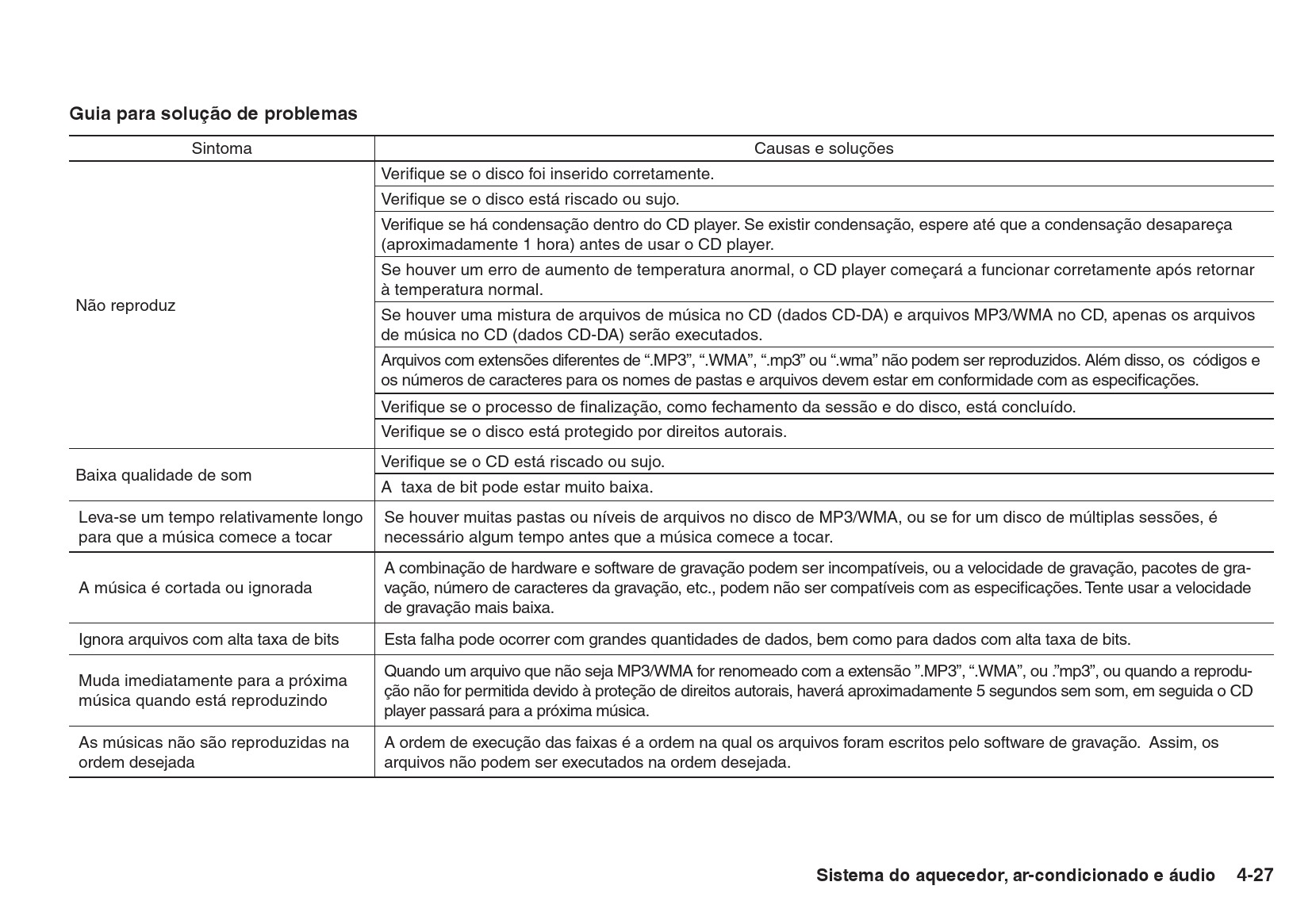 Guia para solução de problemas

| Sintoma | Causas e soluções |
|---|---|
| Não reproduz | Verifique se o disco foi inserido corretamente. |
| | Verifique se o disco está riscado ou sujo. |
| | Verifique se há condensação dentro do CD player. Se existir condensação, espere até que a condensação desapareça (aproximadamente 1 hora) antes de usar o CD player. |
| | Se houver um erro de aumento de temperatura anormal, o CD player começará a funcionar corretamente após retornar à temperatura normal. |
| | Se houver uma mistura de arquivos de música no CD (dados CD-DA) e arquivos MP3/WMA no CD, apenas os arquivos de música no CD (dados CD-DA) serão executados. |
| | Arquivos com extensões diferentes de “.MP3”, “.WMA”, “.mp3” ou “.wma” não podem ser reproduzidos. Além disso, os códigos e os números de caracteres para os nomes de pastas e arquivos devem estar em conformidade com as especificações. |
| | Verifique se o processo de finalização, como fechamento da sessão e do disco, está concluído. |
| | Verifique se o disco está protegido por direitos autorais. |
| Baixa qualidade de som | Verifique se o CD está riscado ou sujo. |
| | A taxa de bit pode estar muito baixa. |
| Leva-se um tempo relativamente longo para que a música comece a tocar | Se houver muitas pastas ou níveis de arquivos no disco de MP3/WMA, ou se for um disco de múltiplas sessões, é necessário algum tempo antes que a música comece a tocar. |
| A música é cortada ou ignorada | A combinação de hardware e software de gravação podem ser incompatíveis, ou a velocidade de gravação, pacotes de gravação, número de caracteres da gravação, etc., podem não ser compatíveis com as especificações. Tente usar a velocidade de gravação mais baixa. |
| Ignora arquivos com alta taxa de bits | Esta falha pode ocorrer com grandes quantidades de dados, bem como para dados com alta taxa de bits. |
| Muda imediatamente para a próxima música quando está reproduzindo | Quando um arquivo que não seja MP3/WMA for renomeado com a extensão ”.MP3”, “.WMA”, ou .”mp3”, ou quando a reprodução não for permitida devido à proteção de direitos autorais, haverá aproximadamente 5 segundos sem som, em seguida o CD player passará para a próxima música. |
| As músicas não são reproduzidas na ordem desejada | A ordem de execução das faixas é a ordem na qual os arquivos foram escritos pelo software de gravação. Assim, os arquivos não podem ser executados na ordem desejada. |

Sistema do aquecedor, ar-condicionado e áudio 4-27